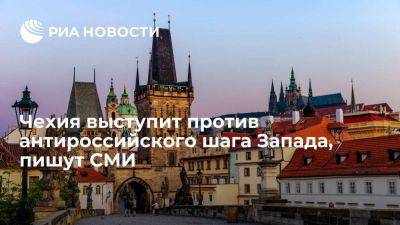 РИА НОВОСТИ

Чехия выступит против антироссийского шага Запада, пишут СМИ